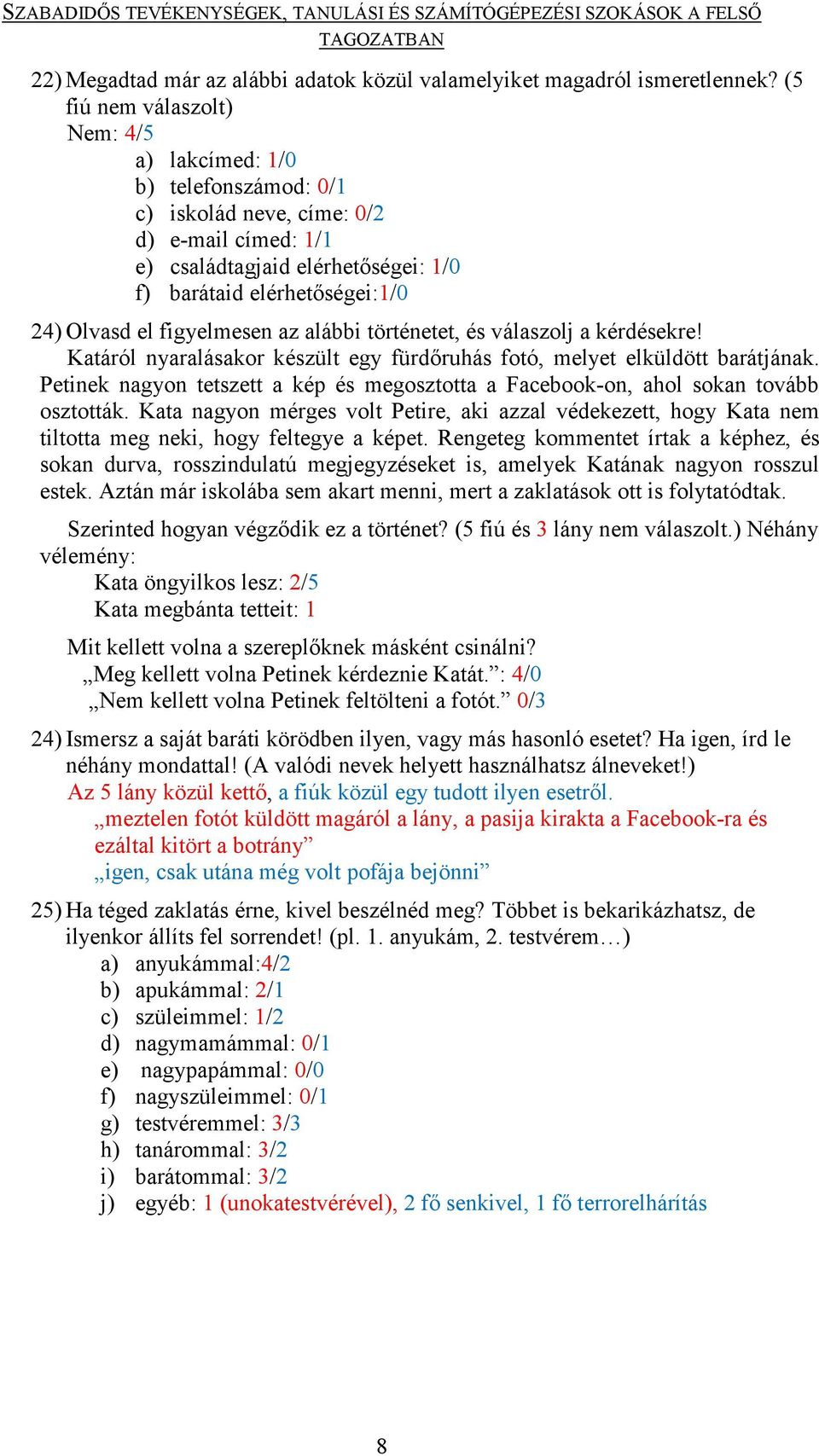 SZABADIDŐS TEVÉKENYSÉGEK, TANULÁSI ÉS SZÁMÍTÓGÉPEZÉSI SZOKÁSOK A FELSŐ TAGOZATBAN

22) Megadtad már az alábbi adatok közül valamelyiket magadról ismeretlennek? (5 fiú nem válaszolt)
Nem: 4/5
a) lakcímed: 1/0
b) telefonszámod: 0/1
c) iskolád neve, címe: 0/2
d) e-mail címed: 1/1
e) családtagjaid elérhetőségei: 1/0
f) barátaid elérhetőségei:1/0

24) Olvasd el figyelmesen az alábbi történetet, és válaszolj a kérdésekre!
Katáról nyaralásakor készült egy fürdőruhás fotó, melyet elküldött barátjának. Petinek nagyon tetszett a kép és megosztotta a Facebook-on, ahol sokan tovább osztották. Kata nagyon mérges volt Petire, aki azzal védekezett, hogy Kata nem tiltotta meg neki, hogy feltegye a képet. Rengeteg kommentet írtak a képhez, és sokan durva, rosszindulatú megjegyzéseket is, amelyek Katának nagyon rosszul estek. Aztán már iskolába sem akart menni, mert a zaklatások ott is folytatódtak.

Szerinted hogyan végződik ez a történet? (5 fiú és 3 lány nem válaszolt.) Néhány vélemény:
Kata öngyilkos lesz: 2/5
Kata megbánta tetteit: 1

Mit kellett volna a szereplőknek másként csinálni?
„Meg kellett volna Petinek kérdeznie Katát.”: 4/0
„Nem kellett volna Petinek feltölteni a fotót.” 0/3

24) Ismersz a saját baráti körödben ilyen, vagy más hasonló esetet? Ha igen, írd le néhány mondattal! (A valódi nevek helyett használhatsz álneveket!)
Az 5 lány közül kettő, a fiúk közül egy tudott ilyen esetről.
„meztelen fotót küldött magáról a lány, a pasija kirakta a Facebook-ra és ezáltal kitört a botrány”
„igen, csak utána még volt pofája bejönni”

25) Ha téged zaklatás érne, kivel beszélnéd meg? Többet is bekarikázhatsz, de ilyenkor állíts fel sorrendet! (pl. 1. anyukám, 2. testvérem…)
a) anyukámmal:4/2
b) apukámmal: 2/1
c) szüleimmel: 1/2
d) nagymamámmal: 0/1
e) nagypapámmal: 0/0
f) nagyszüleimmel: 0/1
g) testvéremmel: 3/3
h) tanárommal: 3/2
i) barátommal: 3/2
j) egyéb: 1 (unokatestvérével), 2 fő senkivel, 1 fő terrorelhárítás

8